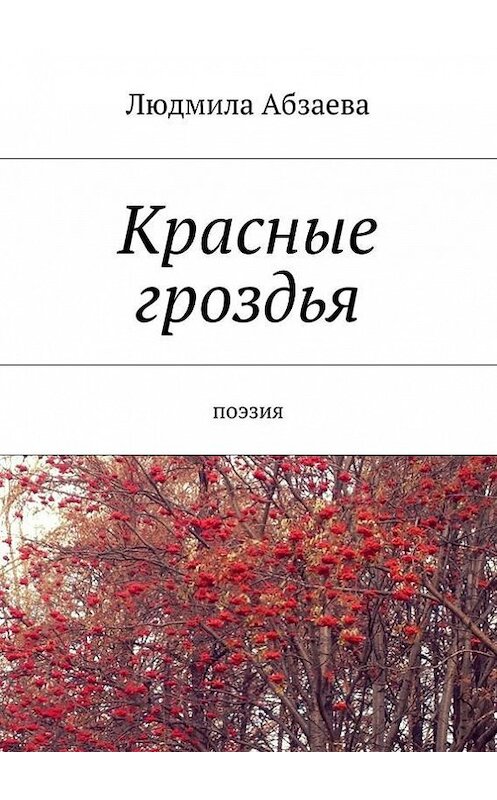 Людмила Абзаева

Красные гроздья

поэзия